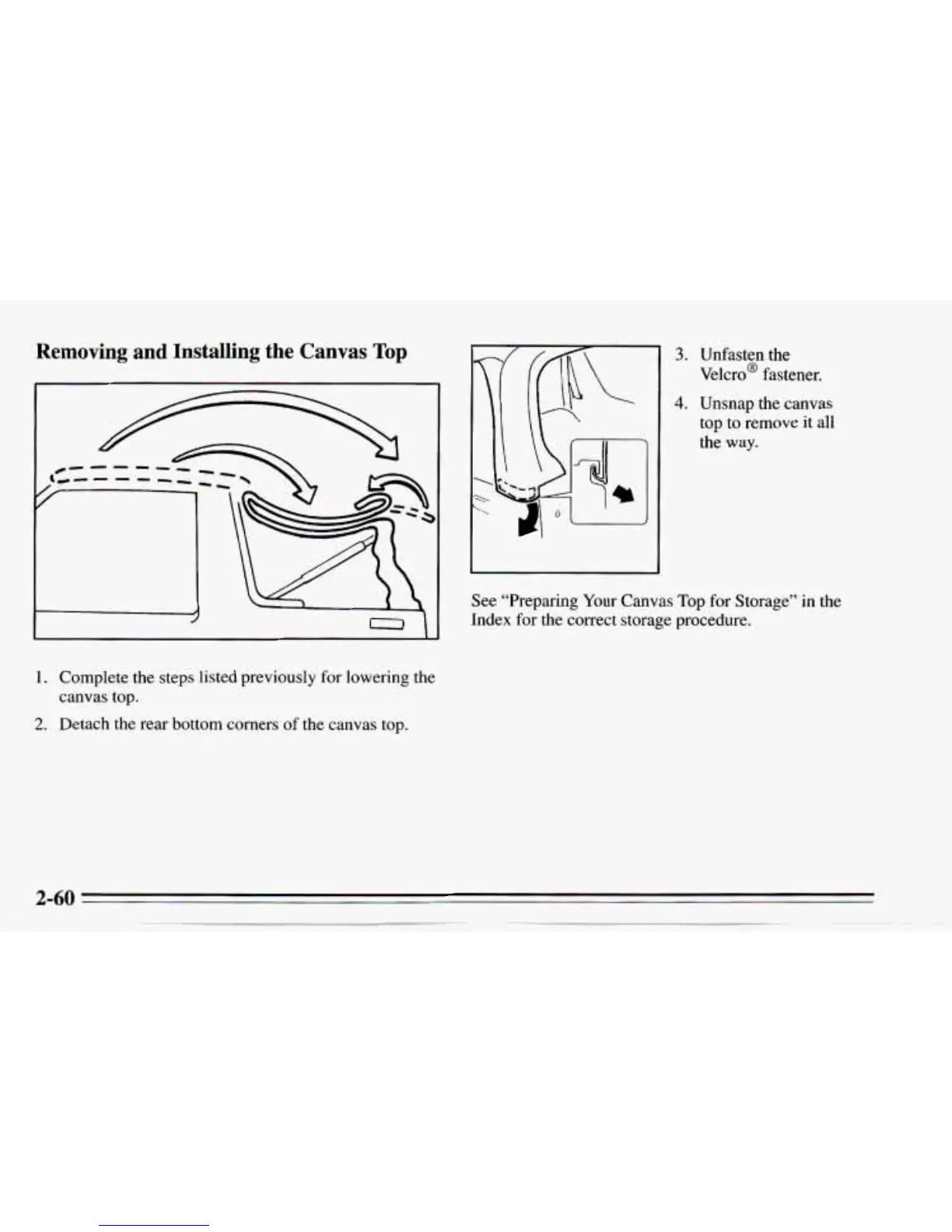 Removing and Installing the Canvas Top

1. Complete the steps listed previously for lowering the canvas top.

2. Detach the rear bottom corners of the canvas top.

3. Unfasten the Velcro® fastener.

4. Unsnap the canvas top to remove it all the way.

See "Preparing Your Canvas Top for Storage" in the Index for the correct storage procedure.

2-60